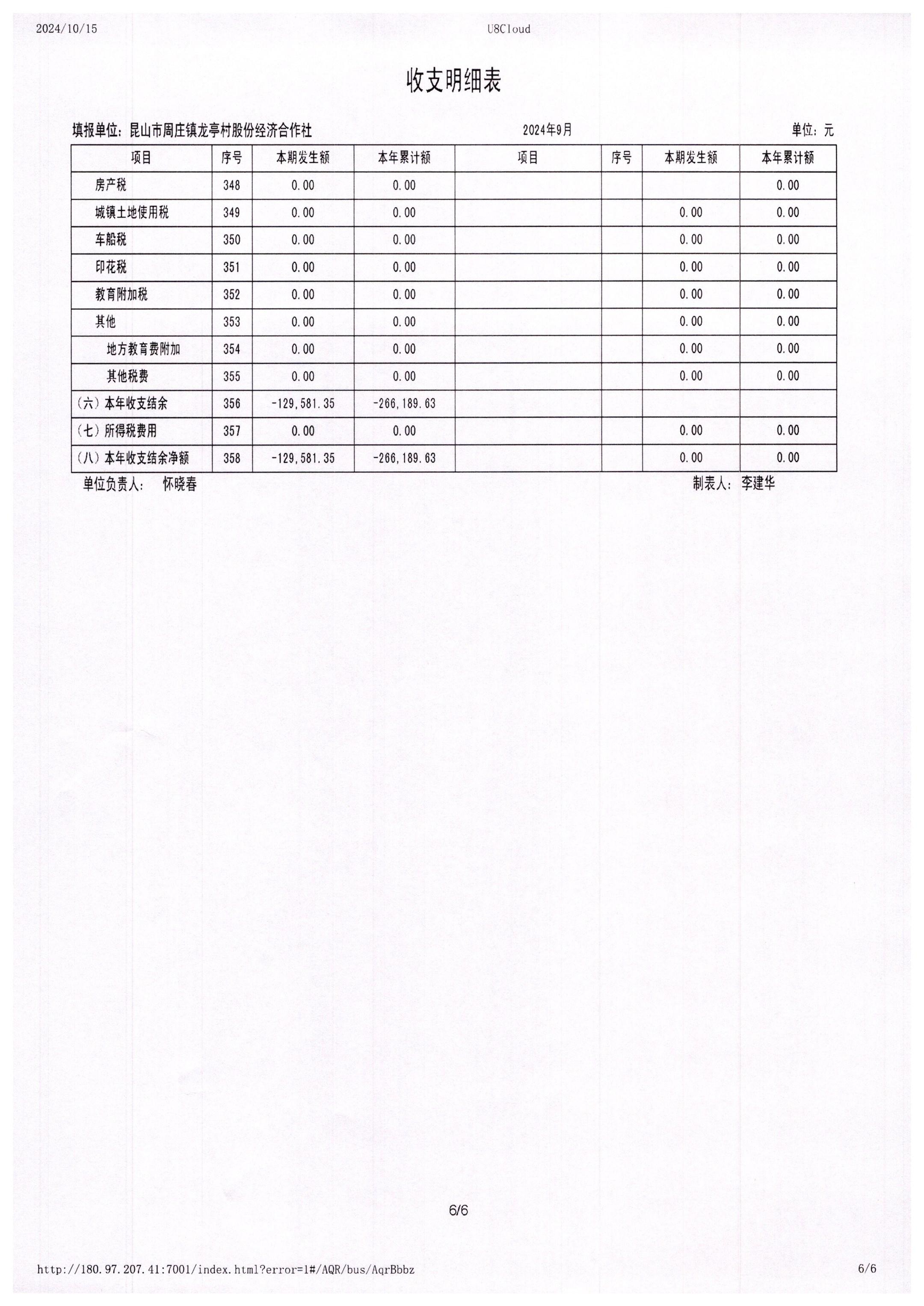 2024/10/15

U8Cloud

收支明细表

填报单位：昆山市周庄镇龙亭村股份经济合作社

2024年9月

单位：元

| 项目 | 序号 | 本期发生额 | 本年累计额 | 项目 | 序号 | 本期发生额 | 本年累计额 |
|---|---|---|---|---|---|---|---|
| 房产税 | 348 | 0.00 | 0.00 | | | | 0.00 |
| 城镇土地使用税 | 349 | 0.00 | 0.00 | | | 0.00 | 0.00 |
| 车船税 | 350 | 0.00 | 0.00 | | | 0.00 | 0.00 |
| 印花税 | 351 | 0.00 | 0.00 | | | 0.00 | 0.00 |
| 教育附加税 | 352 | 0.00 | 0.00 | | | 0.00 | 0.00 |
| 其他 | 353 | 0.00 | 0.00 | | | 0.00 | 0.00 |
| 地方教育费附加 | 354 | 0.00 | 0.00 | | | 0.00 | 0.00 |
| 其他税费 | 355 | 0.00 | 0.00 | | | 0.00 | 0.00 |
| （六）本年收支结余 | 356 | -129,581.35 | -266,189.63 | | | | |
| （七）所得税费用 | 357 | 0.00 | 0.00 | | | 0.00 | 0.00 |
| （八）本年收支结余净额 | 358 | -129,581.35 | -266,189.63 | | | 0.00 | 0.00 |

单位负责人： 怀晓春

制表人： 李建华

6/6

http://180.97.207.41:7001/index.html?error=1#/AQR/bus/AqrBbbz

6/6